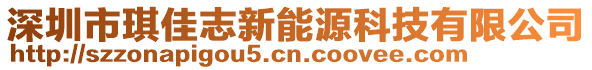 深圳市琪佳志新能源科技有限公司
http://szzonapigou5.cn.coovee.com